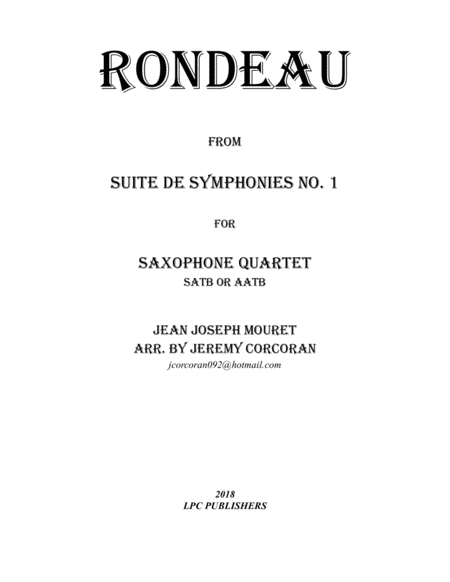 RONDEAU

FROM

SUITE DE SYMPHONIES NO. 1

FOR

SAXOPHONE QUARTET
SATB OR AATB

JEAN JOSEPH MOURET
ARR. BY JEREMY CORCORAN
jcorcoran092@hotmail.com

2018
LPC PUBLISHERS